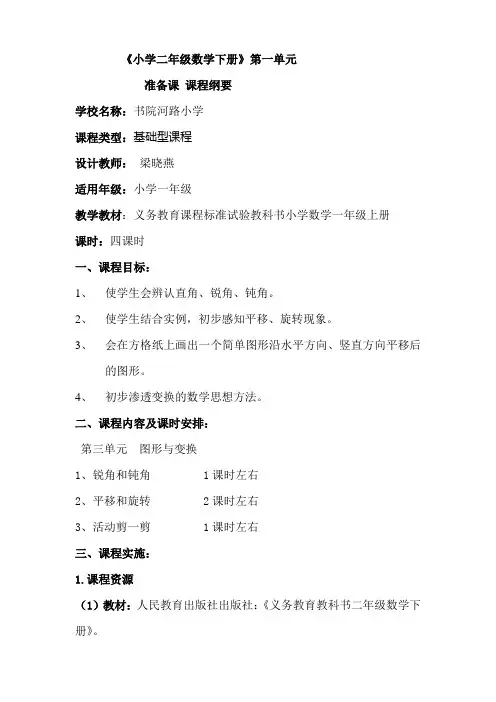 《小学二年级数学下册》第一单元

准备课 课程纲要

学校名称：书院河路小学

课程类型：基础型课程

设计教师： 梁晓燕

适用年级：小学一年级

教学教材：义务教育课程标准试验教科书小学数学一年级上册

课时：四课时

一、课程目标：

1、 使学生会辨认直角、锐角、钝角。

2、 使学生结合实例，初步感知平移、旋转现象。

3、 会在方格纸上画出一个简单图形沿水平方向、竖直方向平移后的图形。

4、 初步渗透变换的数学思想方法。

二、课程内容及课时安排：

第三单元 图形与变换

1、锐角和钝角 1课时左右

2、平移和旋转 2课时左右

3、活动剪一剪 1课时左右

三、课程实施：

1.课程资源

（1）教材：人民教育出版社出版社：《义务教育教科书二年级数学下册》。